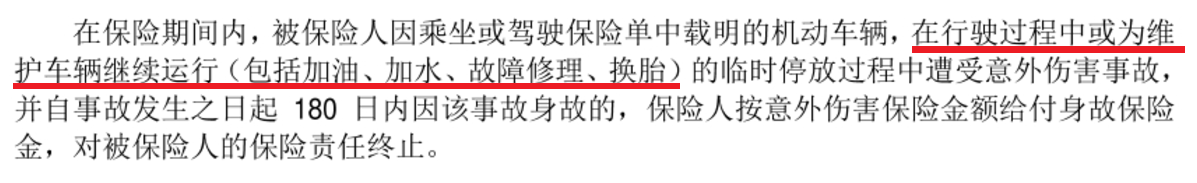 在保险期间内，被保险人因乘坐或驾驶保险单中载明的机动车辆，在行驶过程中或为维护车辆继续运行（包括加油、加水、故障修理、换胎）的临时停放过程中遭受意外伤害事故，并自事故发生之日起 180 日内因该事故身故的，保险人按意外伤害保险金额给付身故保险金，对被保险人的保险责任终止。